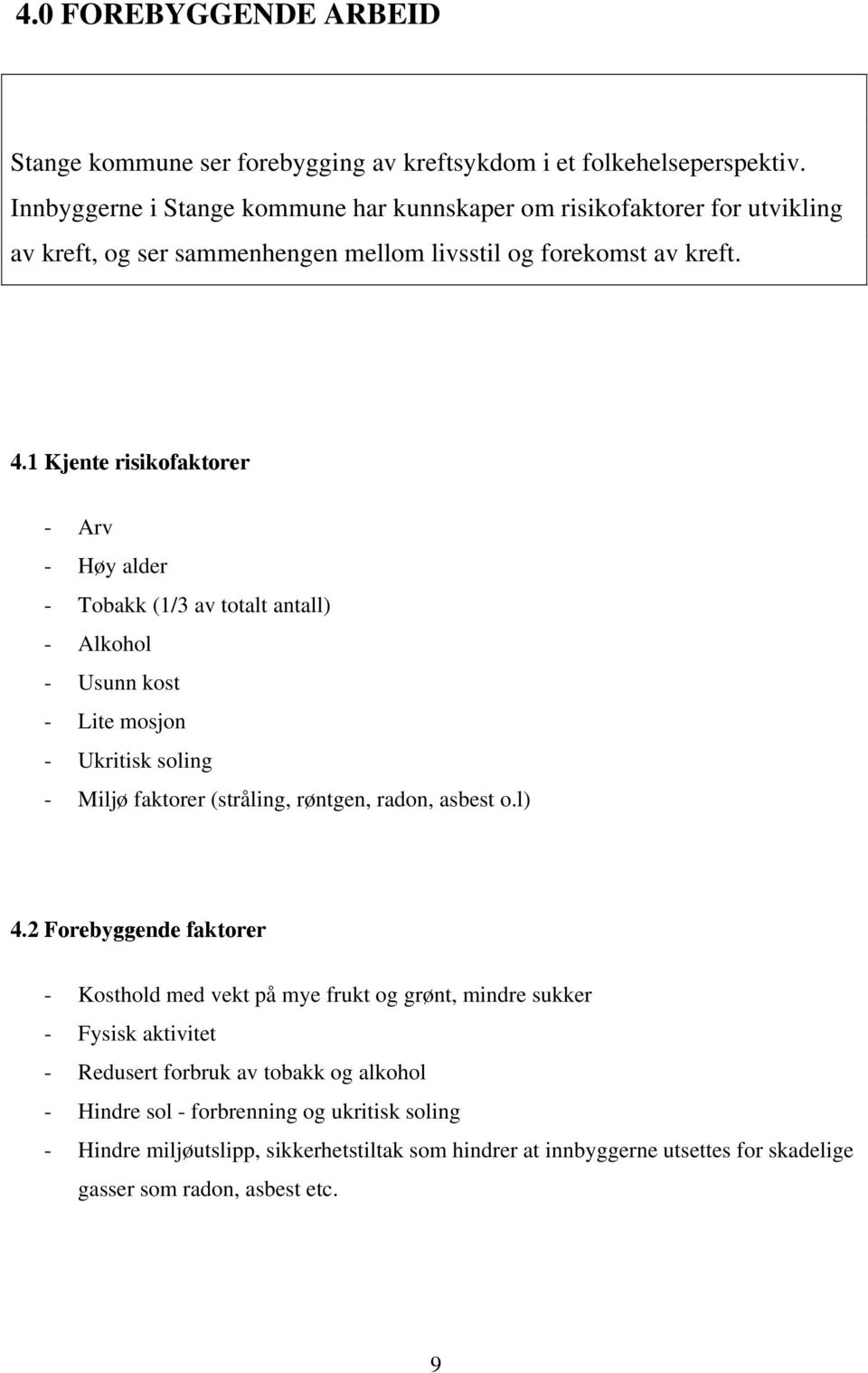 4.0 FOREBYGGENDE ARBEID

Stange kommune ser forebygging av kreftsykdom i et folkehelseperspektiv. Innbyggerne i Stange kommune har kunnskaper om risikofaktorer for utvikling av kreft, og ser sammenhengen mellom livsstil og forekomst av kreft.

4.1 Kjente risikofaktorer

- Arv
- Høy alder
- Tobakk (1/3 av totalt antall)
- Alkohol
- Usunn kost
- Lite mosjon
- Ukritisk soling
- Miljø faktorer (stråling, røntgen, radon, asbest o.l)

4.2 Forebyggende faktorer

- Kosthold med vekt på mye frukt og grønt, mindre sukker
- Fysisk aktivitet
- Redusert forbruk av tobakk og alkohol
- Hindre sol - forbrenning og ukritisk soling
- Hindre miljøutslipp, sikkerhetstiltak som hindrer at innbyggerne utsettes for skadelige gasser som radon, asbest etc.

9